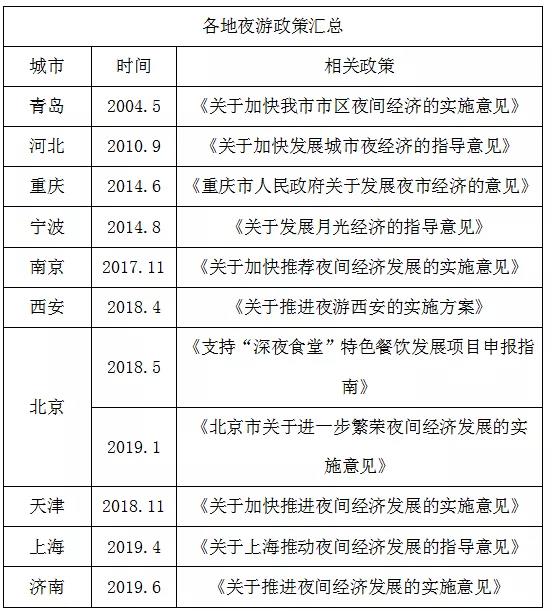 各地夜游政策汇总

| 城市 | 时间 | 相关政策 |
|---|---|---|
| 青岛 | 2004.5 | 《关于加快我市市区夜间经济的实施意见》 |
| 河北 | 2010.9 | 《关于加快发展城市夜经济的指导意见》 |
| 重庆 | 2014.6 | 《重庆市人民政府关于发展夜市经济的意见》 |
| 宁波 | 2014.8 | 《关于发展月光经济的指导意见》 |
| 南京 | 2017.11 | 《关于加快推荐夜间经济发展的实施意见》 |
| 西安 | 2018.4 | 《关于推进夜游西安的实施方案》 |
| 北京 | 2018.5 | 《支持“深夜食堂”特色餐饮发展项目申报指南》 |
| 北京 | 2019.1 | 《北京市关于进一步繁荣夜间经济发展的实施意见》 |
| 天津 | 2018.11 | 《关于加快推进夜间经济发展的实施意见》 |
| 上海 | 2019.4 | 《关于上海推动夜间经济发展的指导意见》 |
| 济南 | 2019.6 | 《关于推进夜间经济发展的实施意见》 |